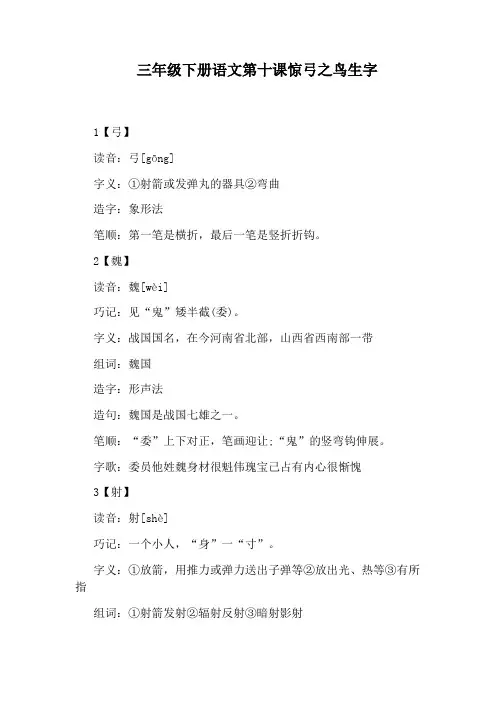 三年级下册语文第十课惊弓之鸟生字

1【弓】

读音：弓[gōng]

字义：①射箭或发弹丸的器具②弯曲

造字：象形法

笔顺：第一笔是横折，最后一笔是竖折折钩。

2【魏】

读音：魏[wèi]

巧记：见“鬼”矮半截(委)。

字义：战国国名，在今河南省北部，山西省西南部一带

组词：魏国

造字：形声法

造句：魏国是战国七雄之一。

笔顺：“委”上下对正，笔画迎让；“鬼”的竖弯钩伸展。

字歌：委员他姓魏身材很魁伟瑰宝已占有内心很惭愧

3【射】

读音：射[shè]

巧记：一个小人，“身”一“寸”。

字义：①放箭，用推力或弹力送出子弹等②放出光、热等③有所指

组词：①射箭发射②辐射反射③暗射影射